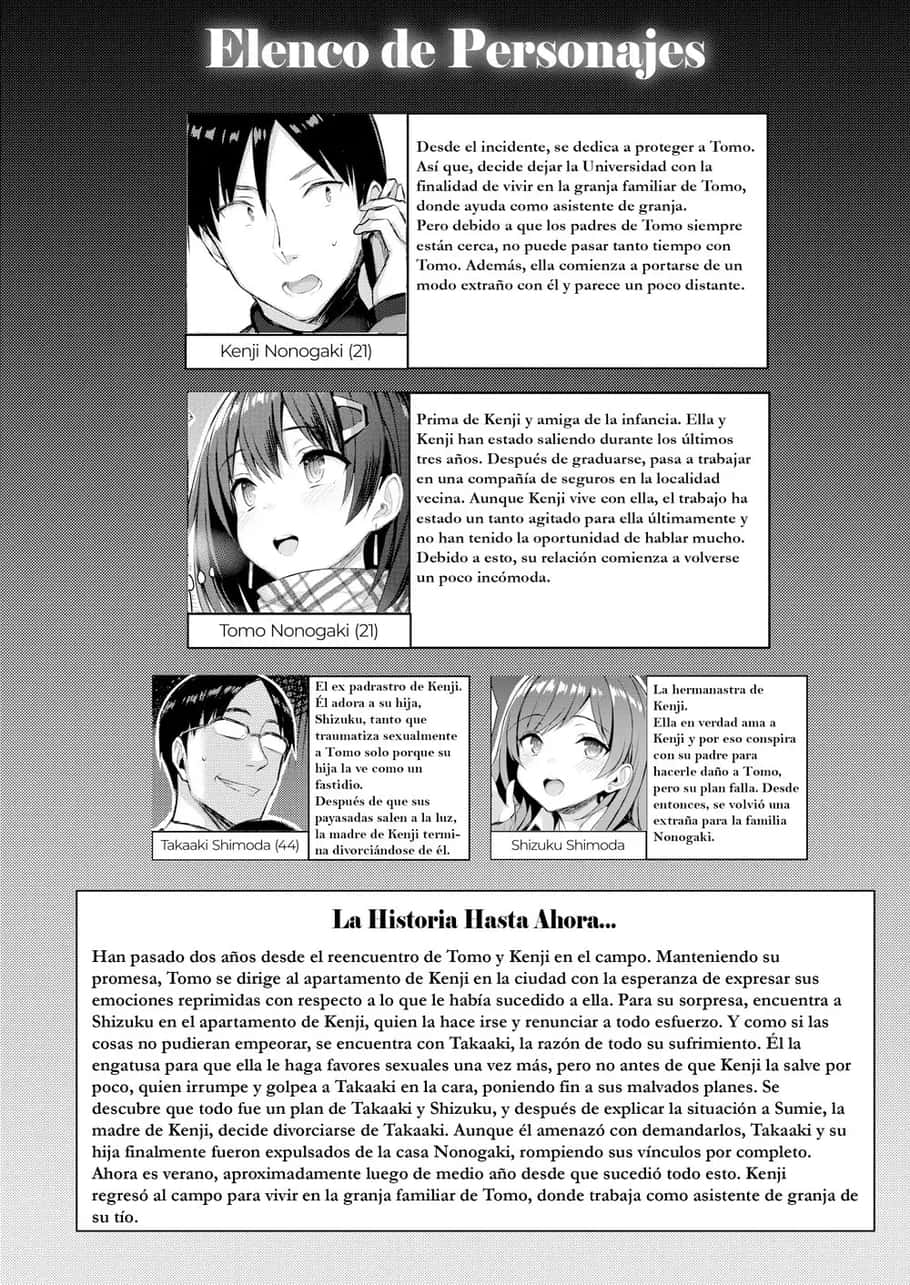 Elenco de Personajes

Desde el incidente, se dedica a proteger a Tomo. Así que, decide dejar la Universidad con la finalidad de vivir en la granja familiar de Tomo, donde ayuda como asistente de granja.
Pero debido a que los padres de Tomo siempre están cerca, no puede pasar tanto tiempo con Tomo. Además, ella comienza a portarse de un modo extraño con él y parece un poco distante.

Kenji Nonogaki (21)

Prima de Kenji y amiga de la infancia. Ella y Kenji han estado saliendo durante los últimos tres años. Después de graduarse, pasa a trabajar en una compañía de seguros en la localidad vecina. Aunque Kenji vive con ella, el trabajo ha estado un tanto agitado para ella últimamente y no han tenido la oportunidad de hablar mucho. Debido a esto, su relación comienza a volverse un poco incómoda.

Tomo Nonogaki (21)

El ex padrastro de Kenji. Él adora a su hija, Shizuku, tanto que traumatiza sexualmente a Tomo solo porque su hija la ve como un fastidio.
Después de que sus payasadas salen a la luz, la madre de Kenji termina divorciándose de él.

Takaaki Shimoda (44)

La hermanastra de Kenji.
Ella en verdad ama a Kenji y por eso conspira con su padre para hacerle daño a Tomo, pero su plan falla. Desde entonces, se volvió una extraña para la familia Nonogaki.

Shizuku Shimoda

La Historia Hasta Ahora...

Han pasado dos años desde el reencuentro de Tomo y Kenji en el campo. Manteniendo su promesa, Tomo se dirige al apartamento de Kenji en la ciudad con la esperanza de expresar sus emociones reprimidas con respecto a lo que le había sucedido a ella. Para su sorpresa, encuentra a Shizuku en el apartamento de Kenji, quien la hace irse y renunciar a todo esfuerzo. Y como si las cosas no pudieran empeorar, se encuentra con Takaaki, la razón de todo su sufrimiento. Él la engatusa para que ella le haga favores sexuales una vez más, pero no antes de que Kenji la salve por poco, quien irrumpe y golpea a Takaaki en la cara, poniendo fin a sus malvados planes. Se descubre que todo fue un plan de Takaaki y Shizuku, y después de explicar la situación a Sumie, la madre de Kenji, decide divorciarse de Takaaki. Aunque él amenazó con demandarlos, Takaaki y su hija finalmente fueron expulsados de la casa Nonogaki, rompiendo sus vínculos por completo. Ahora es verano, aproximadamente luego de medio año desde que sucedió todo esto. Kenji regresó al campo para vivir en la granja familiar de Tomo, donde trabaja como asistente de granja de su tío.